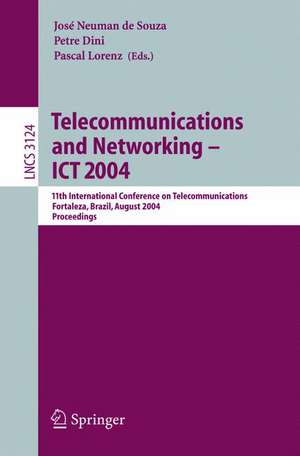 José Neuman de Souza
Petre Dini
Pascal Lorenz (Eds.)

LNCS 3124

Telecommunications and Networking – ICT 2004

11th International Conference on Telecommunications
Fortaleza, Brazil, August 2004
Proceedings

Springer